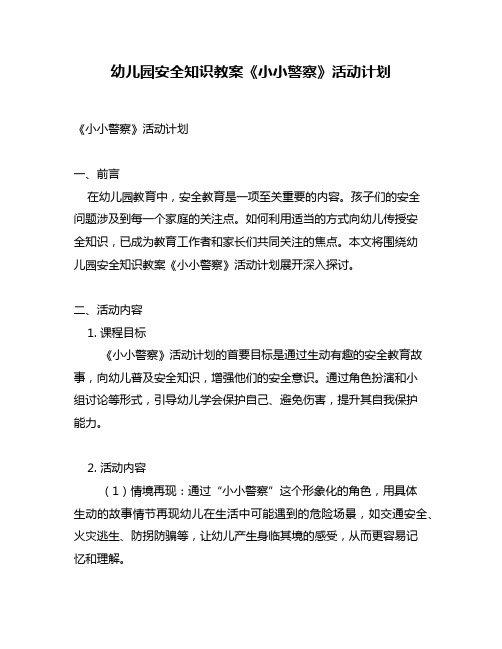 幼儿园安全知识教案《小小警察》活动计划

《小小警察》活动计划

一、前言

在幼儿园教育中，安全教育是一项至关重要的内容。孩子们的安全问题涉及到每一个家庭的关注点。如何利用适当的方式向幼儿传授安全知识，已成为教育工作者和家长们共同关注的焦点。本文将围绕幼儿园安全知识教案《小小警察》活动计划展开深入探讨。

二、活动内容

1. 课程目标

《小小警察》活动计划的首要目标是通过生动有趣的安全教育故事，向幼儿普及安全知识，增强他们的安全意识。通过角色扮演和小组讨论等形式，引导幼儿学会保护自己、避免伤害，提升其自我保护能力。

2. 活动内容

（1）情境再现：通过“小小警察”这个形象化的角色，用具体生动的故事情节再现幼儿在生活中可能遇到的危险场景，如交通安全、火灾逃生、防拐防骗等，让幼儿产生身临其境的感受，从而更容易记忆和理解。